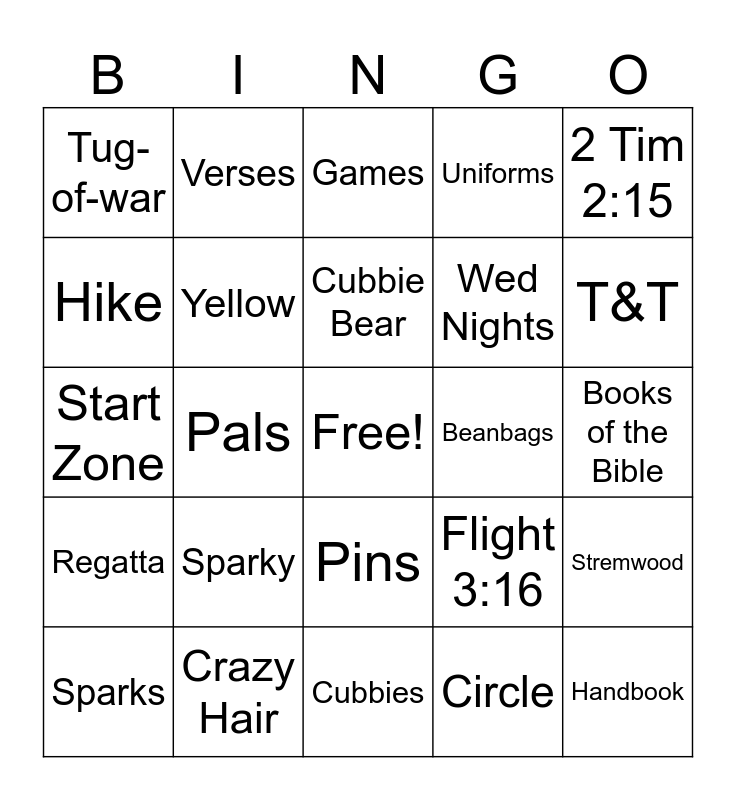 | B | I | N | G | O |
|---|---|---|---|---|
| Tug-of-war | Verses | Games | Uniforms | 2 Tim 2:15 |
| Hike | Yellow | Cubbie Bear | Wed Nights | T&T |
| Start Zone | Pals | Free! | Beanbags | Books of the Bible |
| Regatta | Sparky | Pins | Flight 3:16 | Stremwood |
| Sparks | Crazy Hair | Cubbies | Circle | Handbook |